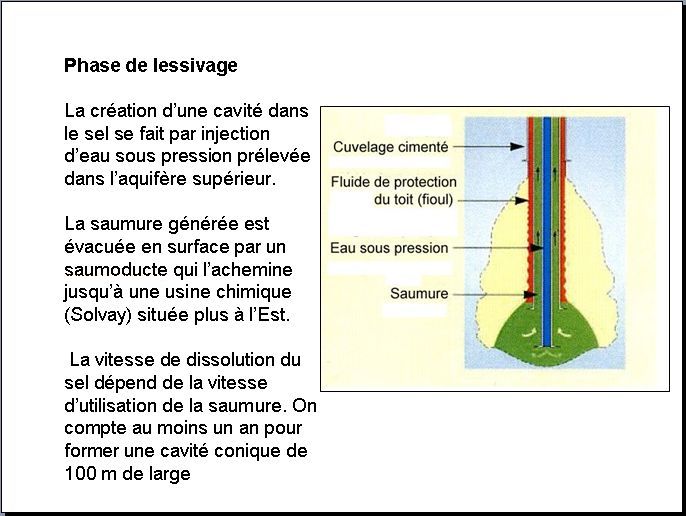 Phase de lessivage

La création d'une cavité dans le sel se fait par injection d'eau sous pression prélevée dans l'aquifère supérieur.

La saumure générée est évacuée en surface par un saumoducte qui l'achemine jusqu'à une usine chimique (Solvay) située plus à l'Est.

La vitesse de dissolution du sel dépend de la vitesse d'utilisation de la saumure. On compte au moins un an pour former une cavité conique de 100 m de large

Cuvelage cimenté
Fluide de protection du toit (fioul)
Eau sous pression
Saumure